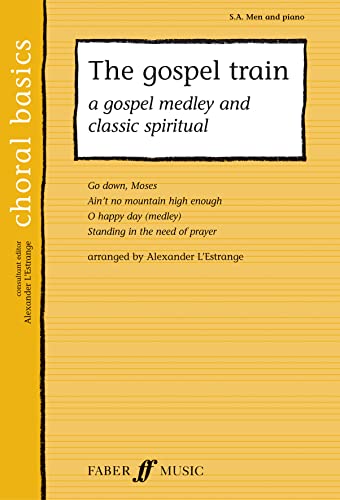 choral basics

consultant editor
Alexander L'Estrange

S.A. Men and piano

The gospel train
a gospel medley and classic spiritual

Go down, Moses
Ain't no mountain high enough
O happy day (medley)
Standing in the need of prayer

arranged by Alexander L'Estrange

FABER ff MUSIC